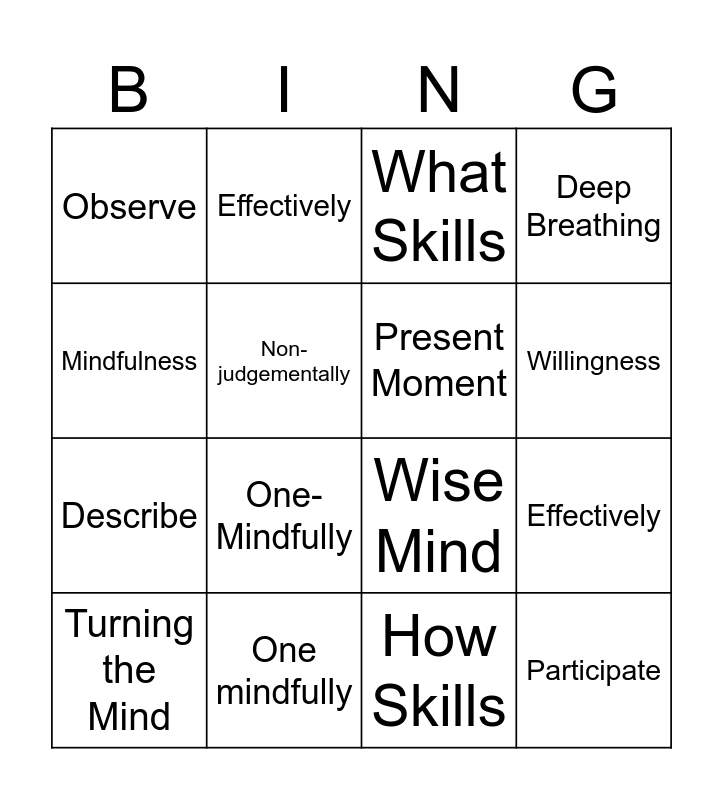 | B | I | N | G |
|---|---|---|---|
| Observe | Effectively | What Skills | Deep Breathing |
| Mindfulness | Non-judgementally | Present Moment | Willingness |
| Describe | One-Mindfully | Wise Mind | Effectively |
| Turning the Mind | One mindfully | How Skills | Participate |